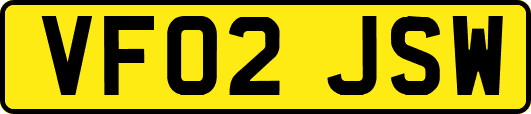 VF02 JSW